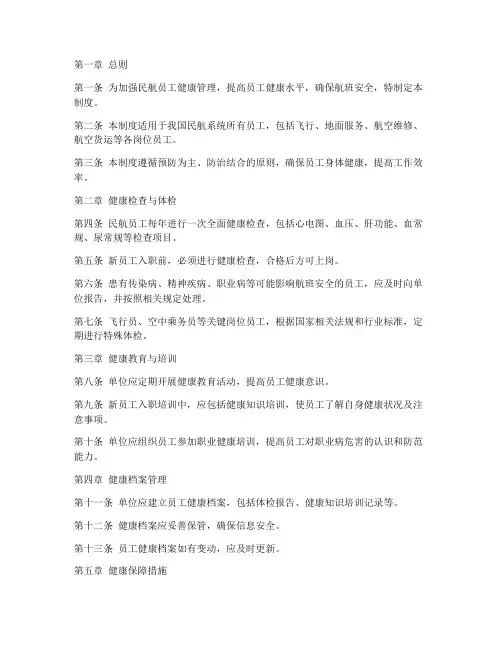 第一章 总则

第一条 为加强民航员工健康管理，提高员工健康水平，确保航班安全，特制定本制度。

第二条 本制度适用于我国民航系统所有员工，包括飞行、地面服务、航空维修、航空货运等各岗位员工。

第三条 本制度遵循预防为主、防治结合的原则，确保员工身体健康，提高工作效率。

第二章 健康检查与体检

第四条 民航员工每年进行一次全面健康检查，包括心电图、血压、肝功能、血常规、尿常规等检查项目。

第五条 新员工入职前，必须进行健康检查，合格后方可上岗。

第六条 患有传染病、精神疾病、职业病等可能影响航班安全的员工，应及时向单位报告，并按照相关规定处理。

第七条 飞行员、空中乘务员等关键岗位员工，根据国家相关法规和行业标准，定期进行特殊体检。

第三章 健康教育与培训

第八条 单位应定期开展健康教育活动，提高员工健康意识。

第九条 新员工入职培训中，应包括健康知识培训，使员工了解自身健康状况及注意事项。

第十条 单位应组织员工参加职业健康培训，提高员工对职业病危害的认识和防范能力。

第四章 健康档案管理

第十一条 单位应建立员工健康档案，包括体检报告、健康知识培训记录等。

第十二条 健康档案应妥善保管，确保信息安全。

第十三条 员工健康档案如有变动，应及时更新。

第五章 健康保障措施